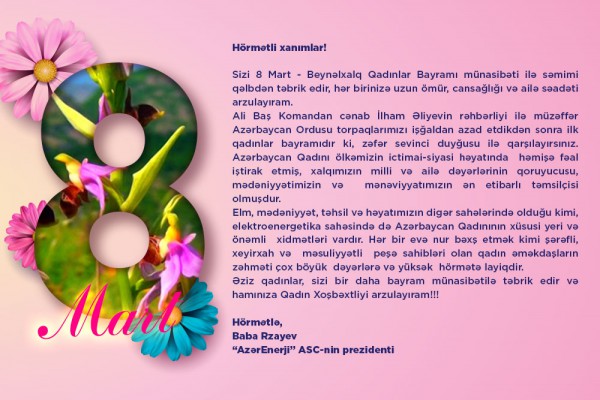 8
Mart

Hörmətli xanımlar!

Sizi 8 Mart - Beynəlxalq Qadınlar Bayramı münasibəti ilə səmimi qəlbdən təbrik edir, hər birinizə uzun ömür, cansağlığı və ailə səadəti arzulayıram.

Ali Baş Komandan cənab İlham Əliyevin rəhbərliyi ilə müzəffər Azərbaycan Ordusu torpaqlarımızı işğaldan azad etdikdən sonra ilk qadınlar bayramıdır ki, zəfər sevinci duyğusu ilə qarşılayırsınız. Azərbaycan Qadını ölkəmizin ictimai-siyasi həyatında həmişə fəal iştirak etmiş, xalqımızın milli və ailə dəyərlərinin qoruyucusu, mədəniyyətimizin və mənəviyyatımızın ən etibarlı təmsilçisi olmuşdur.

Elm, mədəniyyət, təhsil və həyatımızın digər sahələrində olduğu kimi, elektroenergetika sahəsində də Azərbaycan Qadınının xüsusi yeri və önəmli xidmətləri vardır. Hər bir evə nur bəxş etmək kimi şərəfli, xeyirxah və məsuliyyətli peşə sahibləri olan qadın əməkdaşların zəhməti çox böyük dəyərlərə və yüksək hörmətə layiqdir.

Əziz qadınlar, sizi bir daha bayram münasibətilə təbrik edir və hamınıza Qadın Xoşbəxtliyi arzulayıram!!!

Hörmətlə,
Baba Rzayev
"AzərEnerji" ASC-nin prezidenti